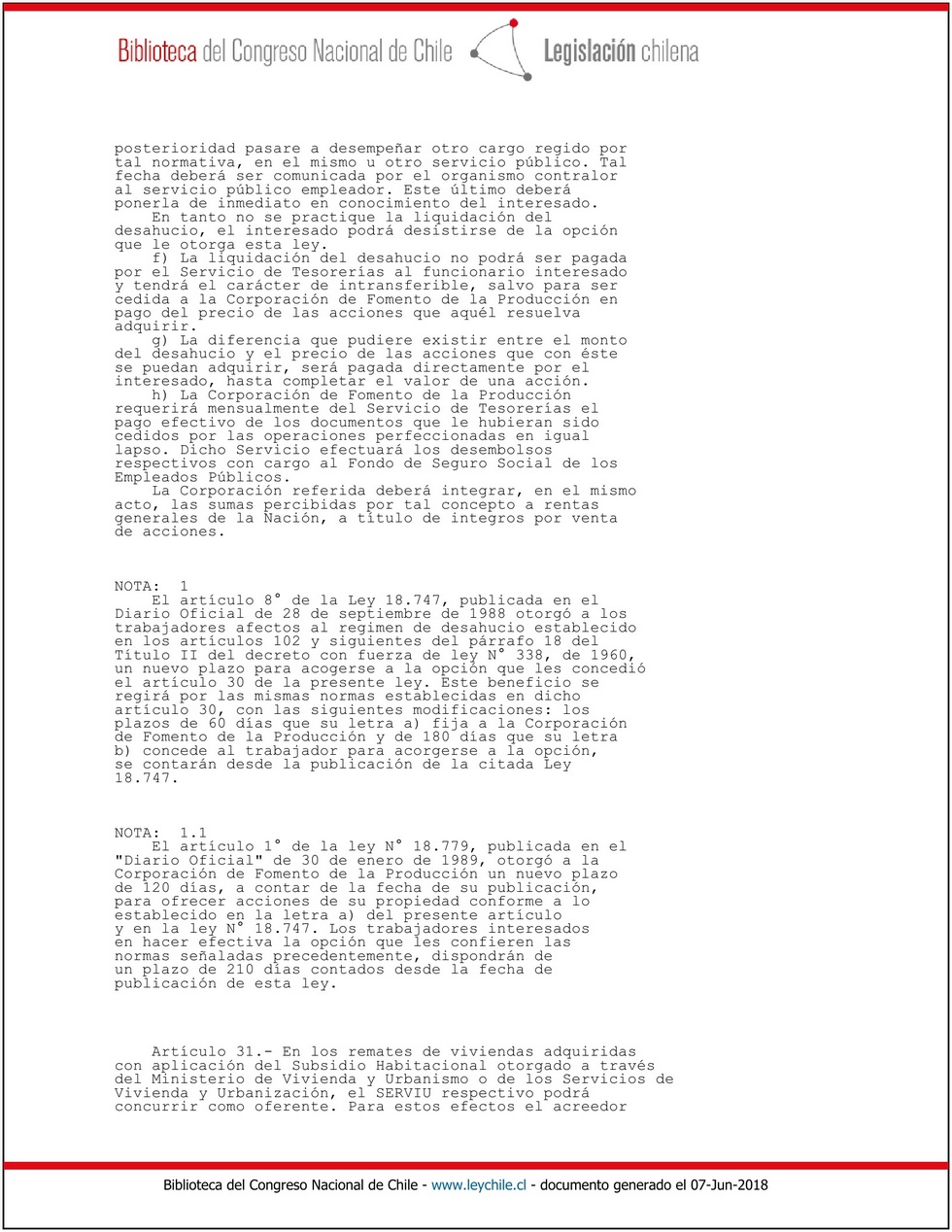 Biblioteca del Congreso Nacional de Chile Legislación chilena

posterioridad pasare a desempeñar otro cargo regido por tal normativa, en el mismo u otro servicio público. Tal fecha deberá ser comunicada por el organismo contralor al servicio público empleador. Este último deberá ponerla de inmediato en conocimiento del interesado.

En tanto no se practique la liquidación del desahucio, el interesado podrá desistirse de la opción que le otorga esta ley.

f) La liquidación del desahucio no podrá ser pagada por el Servicio de Tesorerías al funcionario interesado y tendrá el carácter de intransferible, salvo para ser cedida a la Corporación de Fomento de la Producción en pago del precio de las acciones que aquél resuelva adquirir.

g) La diferencia que pudiere existir entre el monto del desahucio y el precio de las acciones que con éste se puedan adquirir, será pagada directamente por el interesado, hasta completar el valor de una acción.

h) La Corporación de Fomento de la Producción requerirá mensualmente del Servicio de Tesorerías el pago efectivo de los documentos que le hubieran sido cedidos por las operaciones perfeccionadas en igual lapso. Dicho Servicio efectuará los desembolsos respectivos con cargo al Fondo de Seguro Social de los Empleados Públicos.

La Corporación referida deberá integrar, en el mismo acto, las sumas percibidas por tal concepto a rentas generales de la Nación, a título de integros por venta de acciones.

NOTA: 1

El artículo 8° de la Ley 18.747, publicada en el Diario Oficial de 28 de septiembre de 1988 otorgó a los trabajadores afectos al regimen de desahucio establecido en los artículos 102 y siguientes del párrafo 18 del Título II del decreto con fuerza de ley N° 338, de 1960, un nuevo plazo para acogerse a la opción que les concedió el artículo 30 de la presente ley. Este beneficio se regirá por las mismas normas establecidas en dicho artículo 30, con las siguientes modificaciones: los plazos de 60 días que su letra a) fija a la Corporación de Fomento de la Producción y de 180 días que su letra b) concede al trabajador para acorgerse a la opción, se contarán desde la publicación de la citada Ley 18.747.

NOTA: 1.1

El artículo 1° de la ley N° 18.779, publicada en el "Diario Oficial" de 30 de enero de 1989, otorgó a la Corporación de Fomento de la Producción un nuevo plazo de 120 días, a contar de la fecha de su publicación, para ofrecer acciones de su propiedad conforme a lo establecido en la letra a) del presente artículo y en la ley N° 18.747. Los trabajadores interesados en hacer efectiva la opción que les confieren las normas señaladas precedentemente, dispondrán de un plazo de 210 días contados desde la fecha de publicación de esta ley.

Artículo 31.- En los remates de viviendas adquiridas con aplicación del Subsidio Habitacional otorgado a través del Ministerio de Vivienda y Urbanismo o de los Servicios de Vivienda y Urbanización, el SERVIU respectivo podrá concurrir como oferente. Para estos efectos el acreedor

Biblioteca del Congreso Nacional de Chile - www.leychile.cl - documento generado el 07-Jun-2018